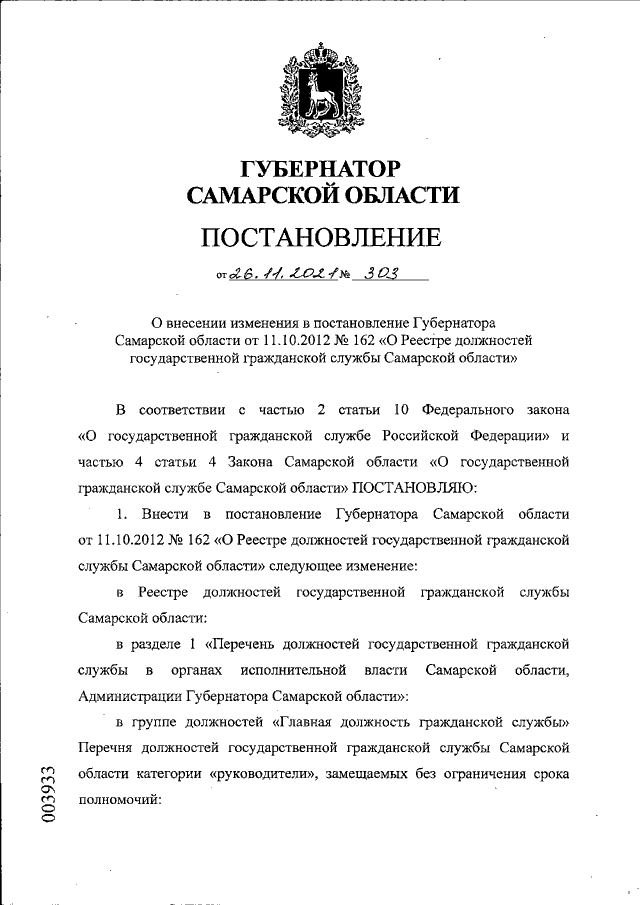 ГУБЕРНАТОР
САМАРСКОЙ ОБЛАСТИ

ПОСТАНОВЛЕНИЕ

от 26.11.2021 № 303

О внесении изменения в постановление Губернатора Самарской области от 11.10.2012 № 162 «О Реестре должностей государственной гражданской службы Самарской области»

В соответствии с частью 2 статьи 10 Федерального закона «О государственной гражданской службе Российской Федерации» и частью 4 статьи 4 Закона Самарской области «О государственной гражданской службе Самарской области» ПОСТАНОВЛЯЮ:

1. Внести в постановление Губернатора Самарской области от 11.10.2012 № 162 «О Реестре должностей государственной гражданской службы Самарской области» следующее изменение:

в Реестре должностей государственной гражданской службы Самарской области:

в разделе 1 «Перечень должностей государственной гражданской службы в органах исполнительной власти Самарской области, Администрации Губернатора Самарской области»:

в группе должностей «Главная должность гражданской службы» Перечня должностей государственной гражданской службы Самарской области категории «руководители», замещаемых без ограничения срока полномочий:

003933